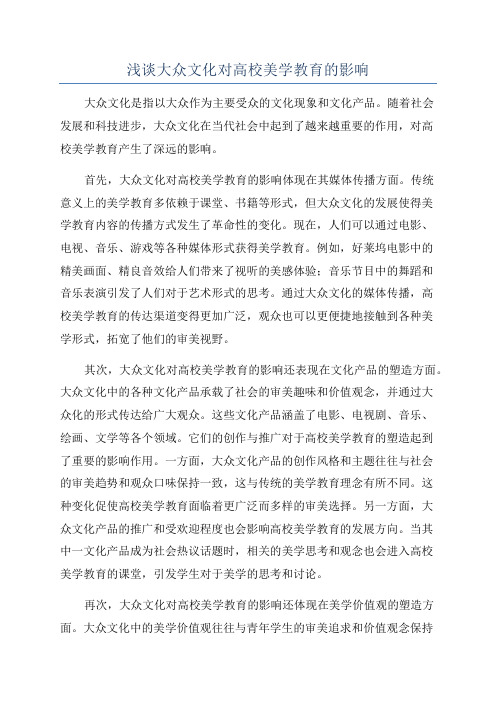 浅谈大众文化对高校美学教育的影响

大众文化是指以大众作为主要受众的文化现象和文化产品。随着社会发展和科技进步，大众文化在当代社会中起到了越来越重要的作用，对高校美学教育产生了深远的影响。

首先，大众文化对高校美学教育的影响体现在其媒体传播方面。传统意义上的美学教育多依赖于课堂、书籍等形式，但大众文化的发展使得美学教育内容的传播方式发生了革命性的变化。现在，人们可以通过电影、电视、音乐、游戏等各种媒体形式获得美学教育。例如，好莱坞电影中的精美画面、精良音效给人们带来了视听的美感体验；音乐节目中的舞蹈和音乐表演引发了人们对于艺术形式的思考。通过大众文化的媒体传播，高校美学教育的传达渠道变得更加广泛，观众也可以更便捷地接触到各种美学形式，拓宽了他们的审美视野。

其次，大众文化对高校美学教育的影响还表现在文化产品的塑造方面。大众文化中的各种文化产品承载了社会的审美趣味和价值观念，并通过大众化的形式传达给广大观众。这些文化产品涵盖了电影、电视剧、音乐、绘画、文学等各个领域。它们的创作与推广对于高校美学教育的塑造起到了重要的影响作用。一方面，大众文化产品的创作风格和主题往往与社会的审美趋势和观众口味保持一致，这与传统的美学教育理念有所不同。这种变化促使高校美学教育面临着更广泛而多样的审美选择。另一方面，大众文化产品的推广和受欢迎程度也会影响高校美学教育的发展方向。当其中一文化产品成为社会热议话题时，相关的美学思考和观念也会进入高校美学教育的课堂，引发学生对于美学的思考和讨论。

再次，大众文化对高校美学教育的影响还体现在美学价值观的塑造方面。大众文化中的美学价值观往往与青年学生的审美追求和价值观念保持